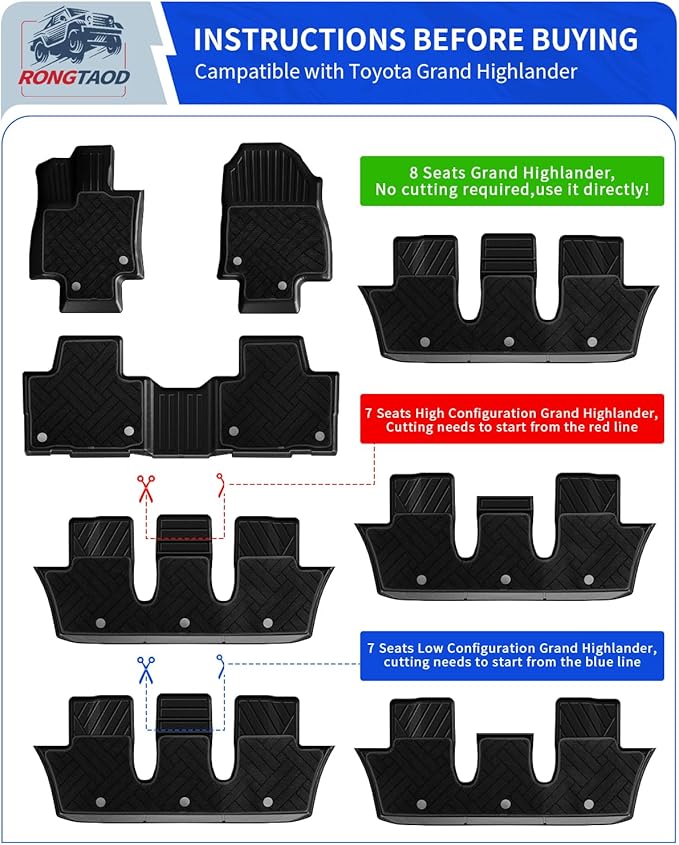 RONGTAOD

INSTRUCTIONS BEFORE BUYING

Campatible with Toyota Grand Highlander

8 Seats Grand Highlander, No cutting required,use it directly!

7 Seats High Configuration Grand Highlander, Cutting needs to start from the red line

7 Seats Low Configuration Grand Highlander, cutting needs to start from the blue line